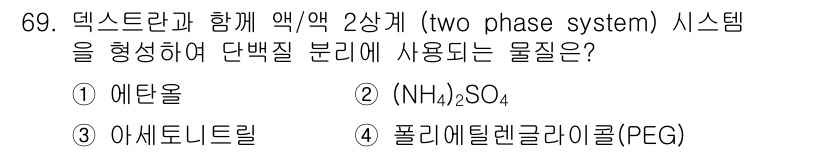 69. 덱스트란과 함께 액/액 2상계 (two phase system) 시스템을 형성하여 단백질 분리에 사용되는 물질은?

① 에탄올 ② $(NH_4)_2SO_4$

③ 아세토니트릴 ④ 폴리에틸렌글라이콜(PEG)